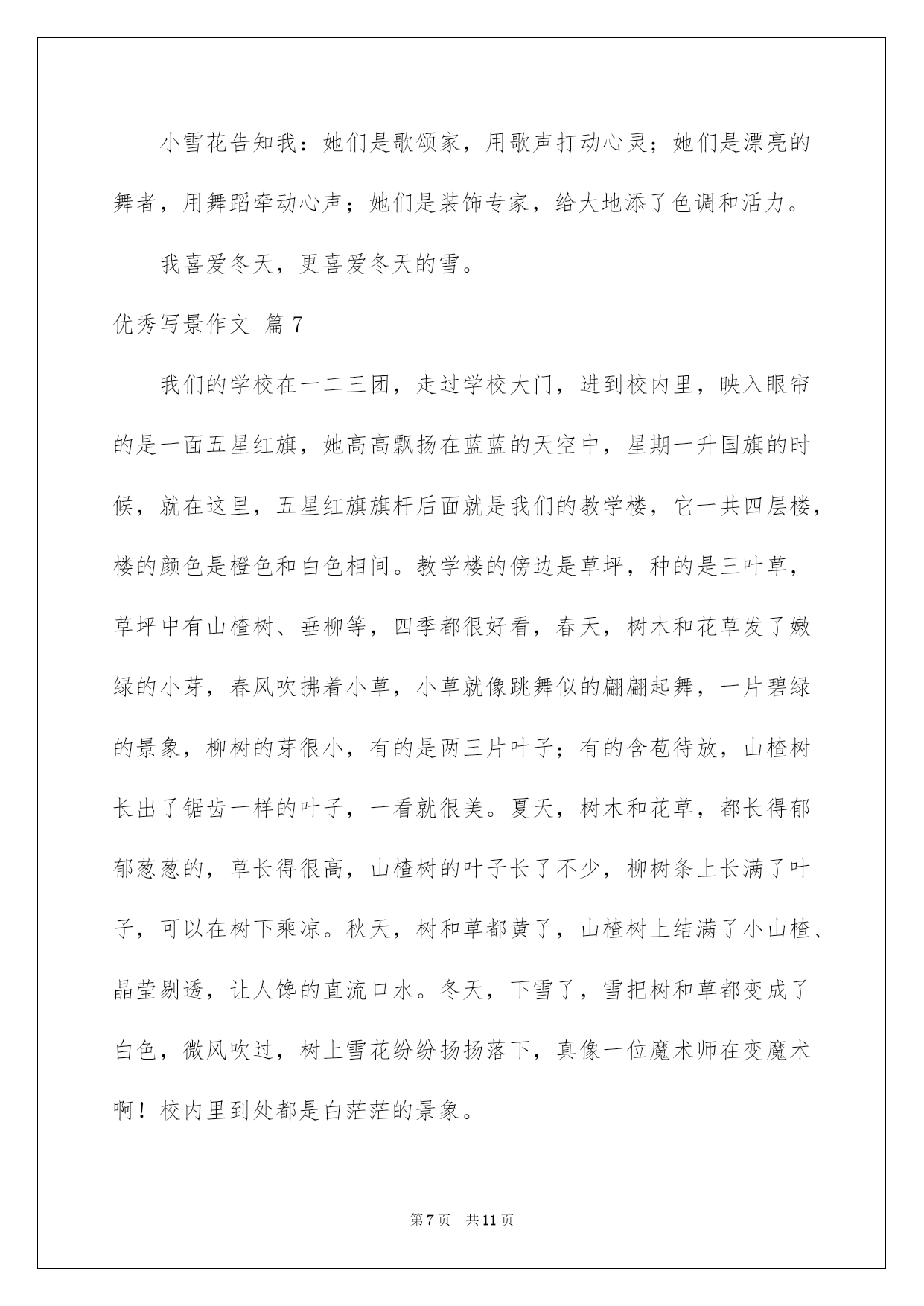 小雪花告知我：她们是歌颂家，用歌声打动心灵；她们是漂亮的舞者，用舞蹈牵动心声；她们是装饰专家，给大地添了色调和活力。

我喜爱冬天，更喜爱冬天的雪。

优秀写景作文 篇7

我们的学校在一二三团，走过学校大门，进到校内里，映入眼帘的是一面五星红旗，她高高飘扬在蓝蓝的天空中，星期一升国旗的时候，就在这里，五星红旗旗杆后面就是我们的教学楼，它一共四层楼，楼的颜色是橙色和白色相间。教学楼的傍边是草坪，种的是三叶草，草坪中有山楂树、垂柳等，四季都很好看，春天，树木和花草发了嫩绿的小芽，春风吹拂着小草，小草就像跳舞似的翩翩起舞，一片碧绿的景象，柳树的芽很小，有的是两三片叶子；有的含苞待放，山楂树长出了锯齿一样的叶子，一看就很美。夏天，树木和花草，都长得郁郁葱葱的，草长得很高，山楂树的叶子长了不少，柳树条上长满了叶子，可以在树下乘凉。秋天，树和草都黄了，山楂树上结满了小山楂、晶莹剔透，让人馋的直流口水。冬天，下雪了，雪把树和草都变成了白色，微风吹过，树上雪花纷纷扬扬落下，真像一位魔术师在变魔术啊！校内里到处都是白茫茫的景象。

第7页 共11页